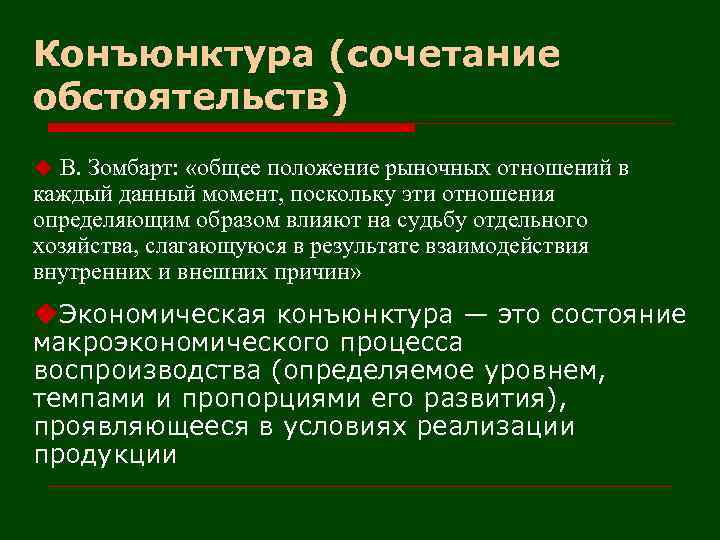 Конъюнктура (сочетание обстоятельств)

В. Зомбарт: «общее положение рыночных отношений в каждый данный момент, поскольку эти отношения определяющим образом влияют на судьбу отдельного хозяйства, слагающуюся в результате взаимодействия внутренних и внешних причин»

Экономическая конъюнктура — это состояние макроэкономического процесса воспроизводства (определяемое уровнем, темпами и пропорциями его развития), проявляющееся в условиях реализации продукции